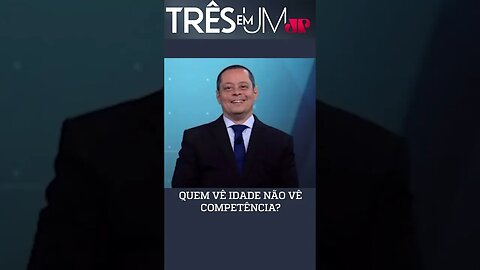 TRÊS EM UM JP

QUEM VÊ IDADE NÃO VÊ COMPETÊNCIA?